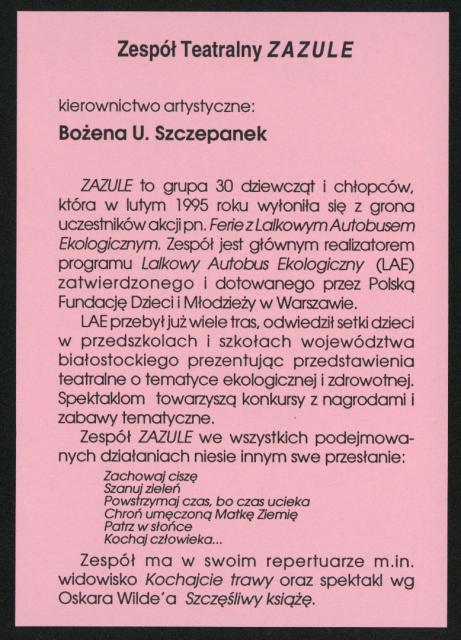 Zespół Teatralny ZAZULE

kierownictwo artystyczne:

Bożena U. Szczepanek

ZAZULE to grupa 30 dziewcząt i chłopców, która w lutym 1995 roku wyłoniła się z grona uczestników akcji pn. Ferie z Lalkowym Autobusem Ekologicznym. Zespół jest głównym realizatorem programu Lalkowy Autobus Ekologiczny (LAE) zatwierdzonego i dotowanego przez Polską Fundację Dzieci i Młodzieży w Warszawie.

LAE przebył już wiele tras, odwiedził setki dzieci w przedszkolach i szkołach województwa białostockiego prezentując przedstawienia teatralne o tematyce ekologicznej i zdrowotnej. Spektaklom towarzyszą konkursy z nagrodami i zabawy tematyczne.

Zespół ZAZULE we wszystkich podejmowanych działaniach niesie innym swe przesłanie:

Zachowaj ciszę
Szanuj zieleń
Powstrzymaj czas, bo czas ucieka
Chroń umęczoną Matkę Ziemię
Patrz w słońce
Kochaj człowieka...

Zespół ma w swoim repertuarze m.in. widowisko Kochajcie trawy oraz spektakl wg Oskara Wilde'a Szczęśliwy książę.